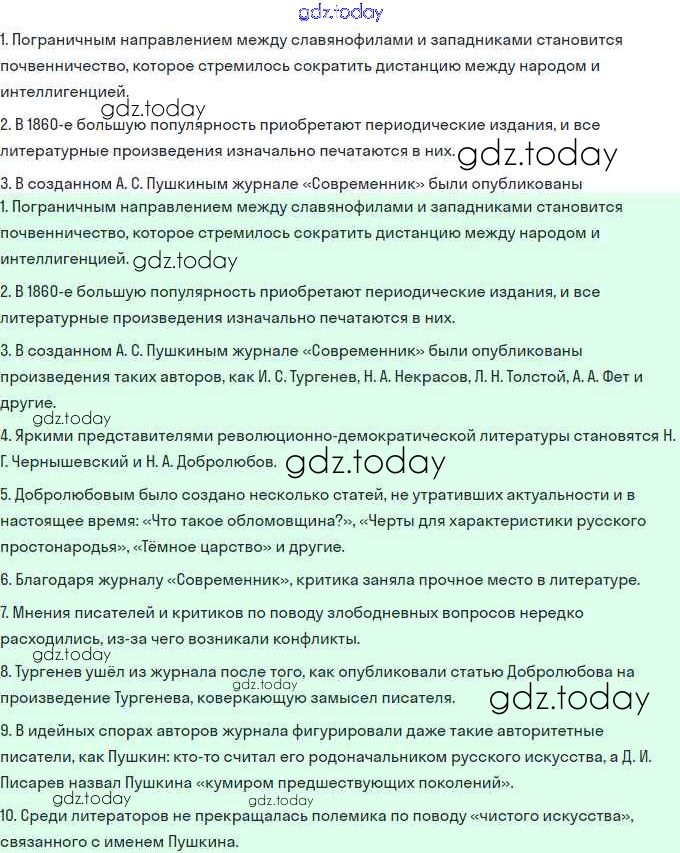 gdz.today

1. Пограничным направлением между славянофилами и западниками становится почвенничество, которое стремилось сократить дистанцию между народом и интеллигенцией.

gdz.today

2. В 1860-е большую популярность приобретают периодические издания, и все литературные произведения изначально печатаются в них. gdz.today

3. В созданном А. С. Пушкиным журнале «Современник» были опубликованы

1. Пограничным направлением между славянофилами и западниками становится почвенничество, которое стремилось сократить дистанцию между народом и интеллигенцией. gdz.today

2. В 1860-е большую популярность приобретают периодические издания, и все литературные произведения изначально печатаются в них.

3. В созданном А. С. Пушкиным журнале «Современник» были опубликованы произведения таких авторов, как И. С. Тургенев, Н. А. Некрасов, Л. Н. Толстой, А. А. Фет и другие.

gdz.today

4. Яркими представителями революционно-демократической литературы становятся Н. Г. Чернышевский и Н. А. Добролюбов. gdz.today

5. Добролюбовым было создано несколько статей, не утративших актуальности и в настоящее время: «Что такое обломовщина?», «Черты для характеристики русского простонародья», «Тёмное царство» и другие.

6. Благодаря журналу «Современник», критика заняла прочное место в литературе.

7. Мнения писателей и критиков по поводу злободневных вопросов нередко расходились, из-за чего возникали конфликты.

gdz.today

8. Тургенев ушёл из журнала после того, как опубликовали статью Добролюбова на произведение Тургенева, коверкающую замысел писателя. gdz.today gdz.today

9. В идейных спорах авторов журнала фигурировали даже такие авторитетные писатели, как Пушкин: кто-то считал его родоначальником русского искусства, а Д. И. Писарев назвал Пушкина «кумиром предшествующих поколений».

gdz.today gdz.today

10. Среди литераторов не прекращалась полемика по поводу «чистого искусства», связанного с именем Пушкина.